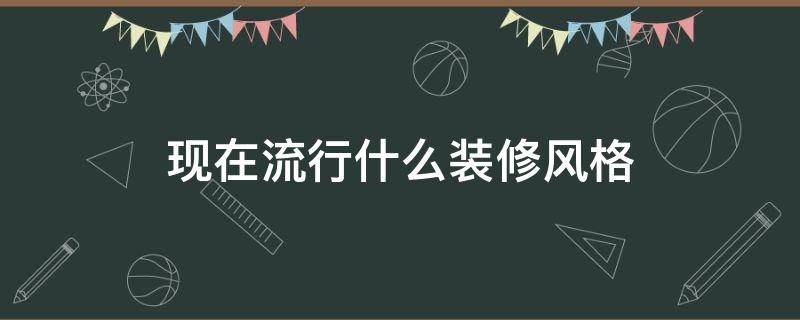 现在流行什么装修风格